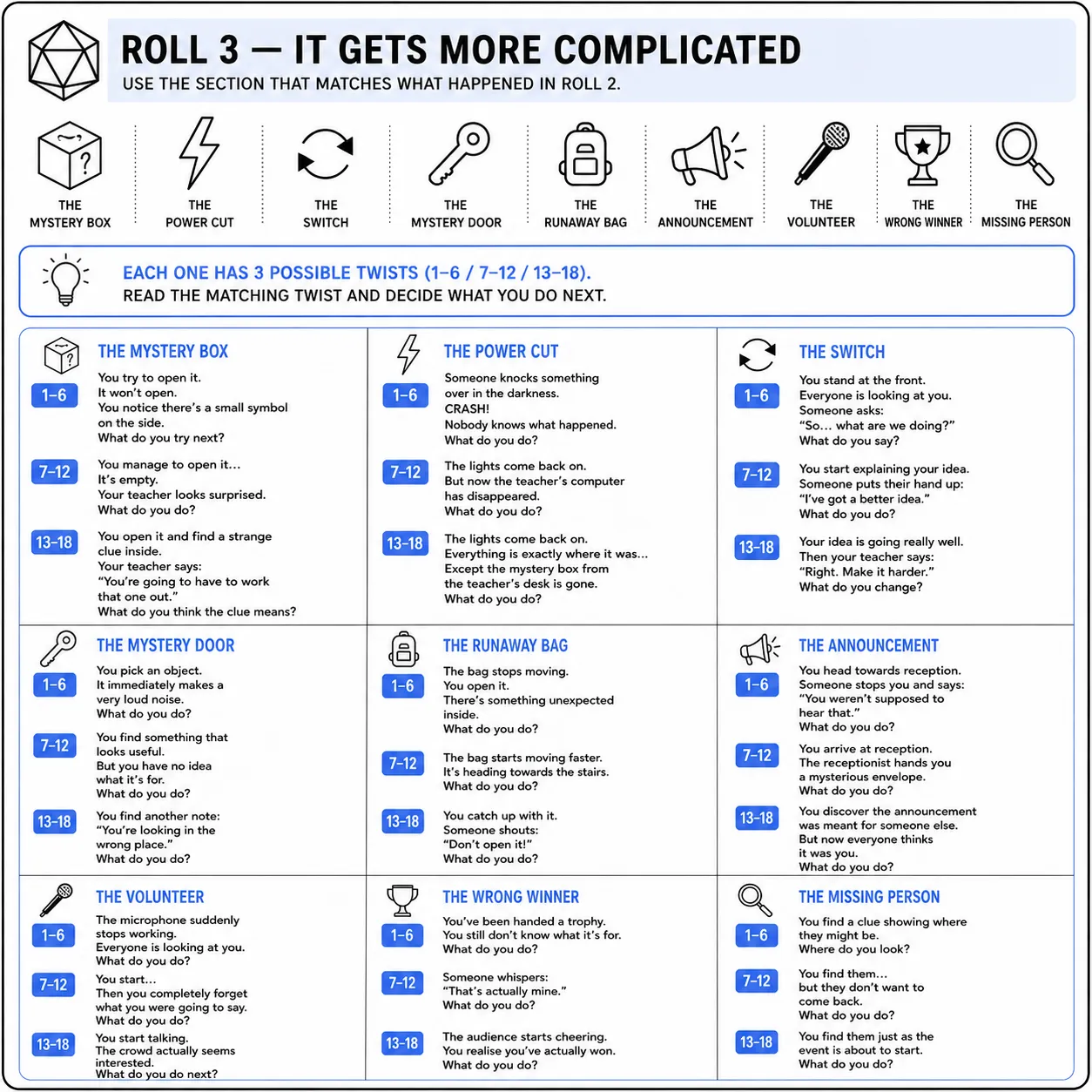 ROLL 3 — IT GETS MORE COMPLICATED
USE THE SECTION THAT MATCHES WHAT HAPPENED IN ROLL 2.

THE
MYSTERY BOX

THE
POWER CUT

THE
SWITCH

THE
MYSTERY DOOR

THE
RUNAWAY BAG

THE
ANNOUNCEMENT

THE
VOLUNTEER

THE
WRONG WINNER

THE
MISSING PERSON

EACH ONE HAS 3 POSSIBLE TWISTS (1–6 / 7–12 / 13–18).
READ THE MATCHING TWIST AND DECIDE WHAT YOU DO NEXT.

THE MYSTERY BOX

1–6
You try to open it. It won't open. You notice there's a small symbol on the side. What do you try next?

7–12
You manage to open it… It's empty. Your teacher looks surprised. What do you do?

13–18
You open it and find a strange clue inside. Your teacher says: "You're going to have to work that one out." What do you think the clue means?

THE POWER CUT

1–6
Someone knocks something over in the darkness. CRASH! Nobody knows what happened. What do you do?

7–12
The lights come back on. But now the teacher's computer has disappeared. What do you do?

13–18
The lights come back on. Everything is exactly where it was… Except the mystery box from the teacher's desk is gone. What do you do?

THE SWITCH

1–6
You stand at the front. Everyone is looking at you. Someone asks: "So… what are we doing?" What do you say?

7–12
You start explaining your idea. Someone puts their hand up: "I've got a better idea." What do you do?

13–18
Your idea is going really well. Then your teacher says: "Right. Make it harder." What do you change?

THE MYSTERY DOOR

1–6
You pick an object. It immediately makes a very loud noise. What do you do?

7–12
You find something that looks useful. But you have no idea what it's for. What do you do?

13–18
You find another note: "You're looking in the wrong place." What do you do?

THE RUNAWAY BAG

1–6
The bag stops moving. You open it. There's something unexpected inside. What do you do?

7–12
The bag starts moving faster. It's heading towards the stairs. What do you do?

13–18
You catch up with it. Someone shouts: "Don't open it!" What do you do?

THE ANNOUNCEMENT

1–6
You head towards reception. Someone stops you and says: "You weren't supposed to hear that." What do you do?

7–12
You arrive at reception. The receptionist hands you a mysterious envelope. What do you do?

13–18
You discover the announcement was meant for someone else. But now everyone thinks it was you. What do you do?

THE VOLUNTEER

1–6
The microphone suddenly stops working. Everyone is looking at you. What do you do?

7–12
You start… Then you completely forget what you were going to say. What do you do?

13–18
You start talking. The crowd actually seems interested. What do you do next?

THE WRONG WINNER

1–6
You've been handed a trophy. You still don't know what it's for. What do you do?

7–12
Someone whispers: "That's actually mine." What do you do?

13–18
The audience starts cheering. You realise you've actually won. What do you do?

THE MISSING PERSON

1–6
You find a clue showing where they might be. Where do you look?

7–12
You find them… but they don't want to come back. What do you do?

13–18
You find them just as the event is about to start. What do you do?